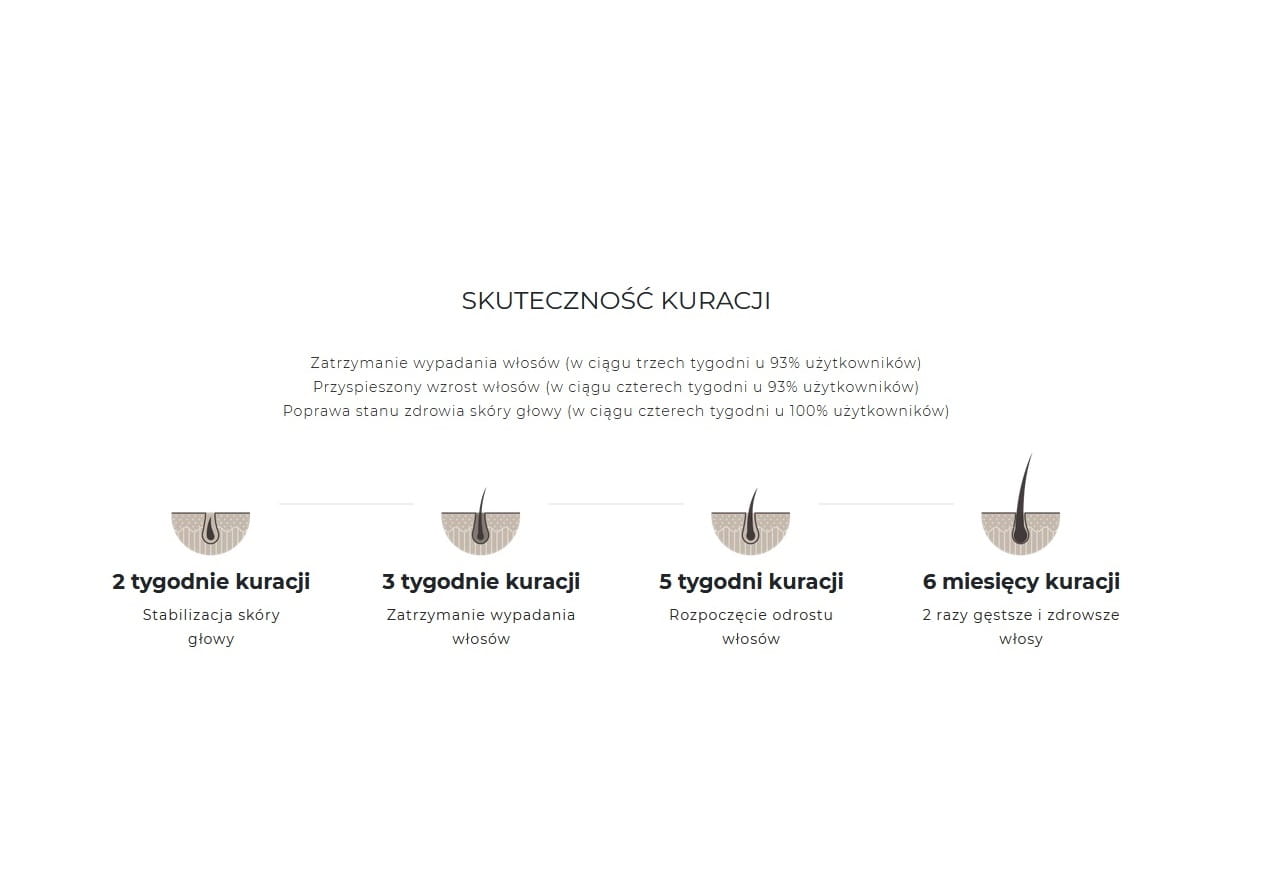 SKUTECZNOŚĆ KURACJI

Zatrzymanie wypadania włosów (w ciągu trzech tygodni u 93% użytkowników)
Przyspieszony wzrost włosów (w ciągu czterech tygodni u 93% użytkowników)
Poprawa stanu zdrowia skóry głowy (w ciągu czterech tygodni u 100% użytkowników)

2 tygodnie kuracji
Stabilizacja skóry głowy

3 tygodnie kuracji
Zatrzymanie wypadania włosów

5 tygodni kuracji
Rozpoczęcie odrostu włosów

6 miesięcy kuracji
2 razy gęstsze i zdrowsze włosy